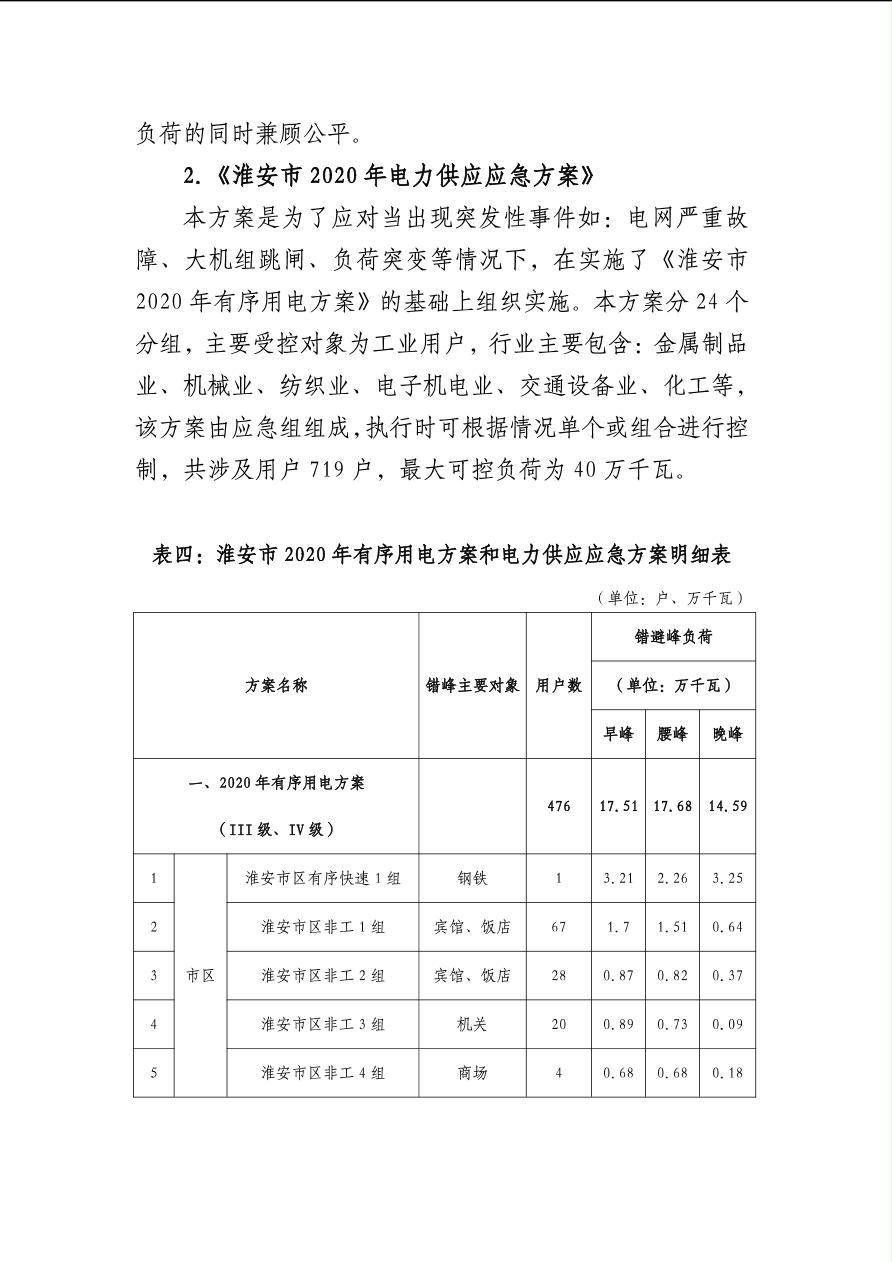 负荷的同时兼顾公平。

2.《淮安市 2020 年电力供应应急方案》

本方案是为了应对当出现突发性事件如：电网严重故障、大机组跳闸、负荷突变等情况下，在实施了《淮安市 2020 年有序用电方案》的基础上组织实施。本方案分 24 个分组，主要受控对象为工业用户，行业主要包含：金属制品业、机械业、纺织业、电子机电业、交通设备业、化工等，该方案由应急组组成，执行时可根据情况单个或组合进行控制，共涉及用户 719 户，最大可控负荷为 40 万千瓦。

表四：淮安市 2020 年有序用电方案和电力供应应急方案明细表

（单位：户、万千瓦）

| 方案名称 | | | 错峰主要对象 | 用户数 | 错避峰负荷（单位：万千瓦）早峰 | 腰峰 | 晚峰 |
|---|---|---|---|---|---|---|---|
| 一、2020 年有序用电方案（III 级、IV 级） | | | | 476 | 17.51 | 17.68 | 14.59 |
| 1 | 市区 | 淮安市区有序快速 1 组 | 钢铁 | 1 | 3.21 | 2.26 | 3.25 |
| 2 | 市区 | 淮安市区非工 1 组 | 宾馆、饭店 | 67 | 1.7 | 1.51 | 0.64 |
| 3 | 市区 | 淮安市区非工 2 组 | 宾馆、饭店 | 28 | 0.87 | 0.82 | 0.37 |
| 4 | 市区 | 淮安市区非工 3 组 | 机关 | 20 | 0.89 | 0.73 | 0.09 |
| 5 | 市区 | 淮安市区非工 4 组 | 商场 | 4 | 0.68 | 0.68 | 0.18 |